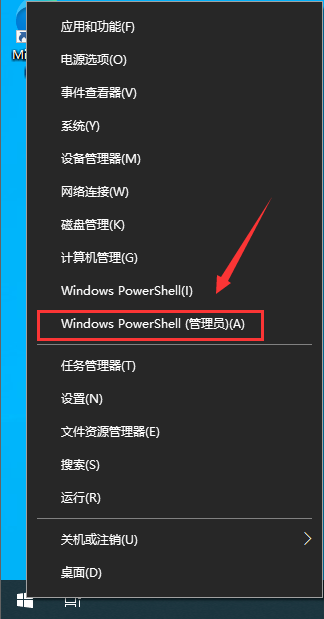 Mi

应用和功能(F)

电源选项(O)

事件查看器(V)

系统(Y)

设备管理器(M)

网络连接(W)

磁盘管理(K)

计算机管理(G)

Windows PowerShell(I)

Windows PowerShell (管理员)(A)

任务管理器(T)

设置(N)

文件资源管理器(E)

搜索(S)

运行(R)

关机或注销(U)

桌面(D)